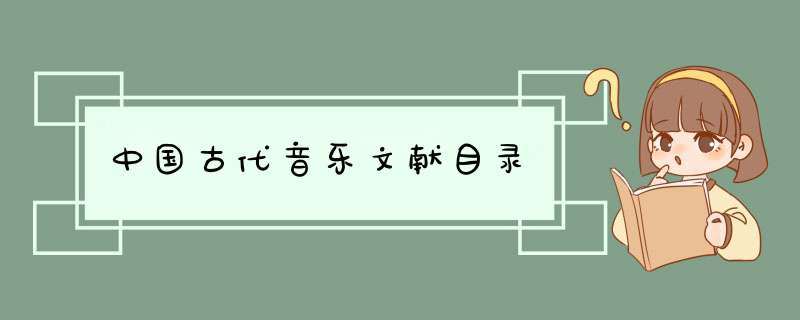 中国古代音乐文献目录